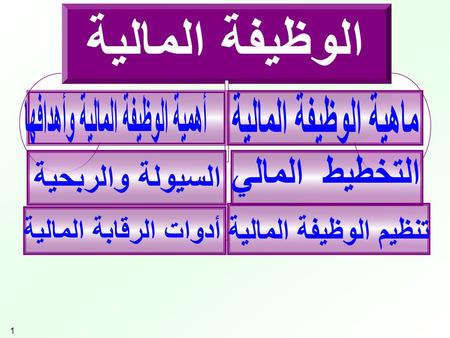 الوظيفة المالية

ماهية الوظيفة المالية

أهمية الوظيفة المالية وأهدافها

التخطيط المالي

السيولة والربحية

تنظيم الوظيفة المالية

أدوات الرقابة المالية

1